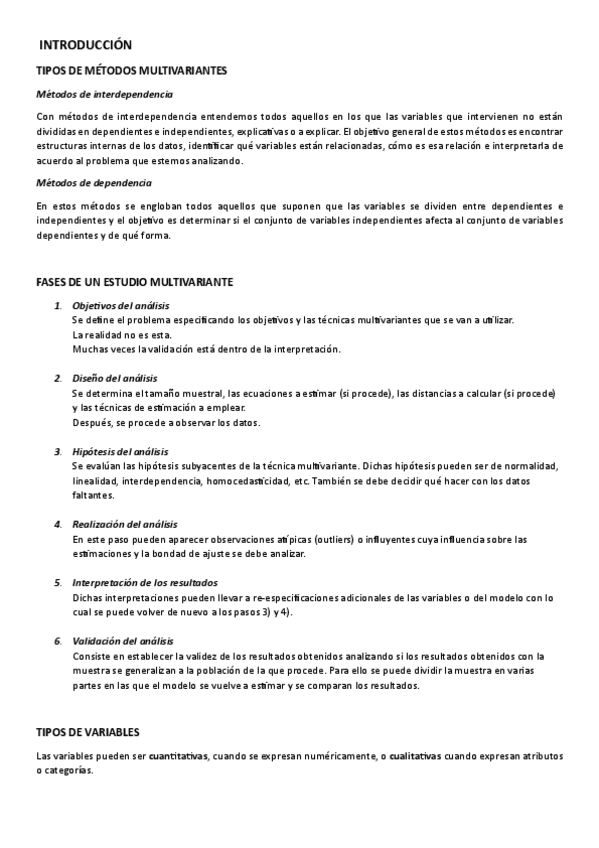 INTRODUCCIÓN

TIPOS DE MÉTODOS MULTIVARIANTES

Métodos de interdependencia

Con métodos de interdependencia entendemos todos aquellos en los que las variables que intervienen no están divididas en dependientes e independientes, explicativas o a explicar. El objetivo general de estos métodos es encontrar estructuras internas de los datos, identificar qué variables están relacionadas, cómo es esa relación e interpretarla de acuerdo al problema que estemos analizando.

Métodos de dependencia

En estos métodos se engloban todos aquellos que suponen que las variables se dividen entre dependientes e independientes y el objetivo es determinar si el conjunto de variables independientes afecta al conjunto de variables dependientes y de qué forma.

FASES DE UN ESTUDIO MULTIVARIANTE

1. Objetivos del análisis
Se define el problema especificando los objetivos y las técnicas multivariantes que se van a utilizar.
La realidad no es esta.
Muchas veces la validación está dentro de la interpretación.

2. Diseño del análisis
Se determina el tamaño muestral, las ecuaciones a estimar (si procede), las distancias a calcular (si procede) y las técnicas de estimación a emplear.
Después, se procede a observar los datos.

3. Hipótesis del análisis
Se evalúan las hipótesis subyacentes de la técnica multivariante. Dichas hipótesis pueden ser de normalidad, linealidad, interdependencia, homocedasticidad, etc. También se debe decidir qué hacer con los datos faltantes.

4. Realización del análisis
En este paso pueden aparecer observaciones atípicas (outliers) o influyentes cuya influencia sobre las estimaciones y la bondad de ajuste se debe analizar.

5. Interpretación de los resultados
Dichas interpretaciones pueden llevar a re-especificaciones adicionales de las variables o del modelo con lo cual se puede volver de nuevo a los pasos 3) y 4).

6. Validación del análisis
Consiste en establecer la validez de los resultados obtenidos analizando si los resultados obtenidos con la muestra se generalizan a la población de la que procede. Para ello se puede dividir la muestra en varias partes en las que el modelo se vuelve a estimar y se comparan los resultados.

TIPOS DE VARIABLES

Las variables pueden ser cuantitativas, cuando se expresan numéricamente, o cualitativas cuando expresan atributos o categorías.